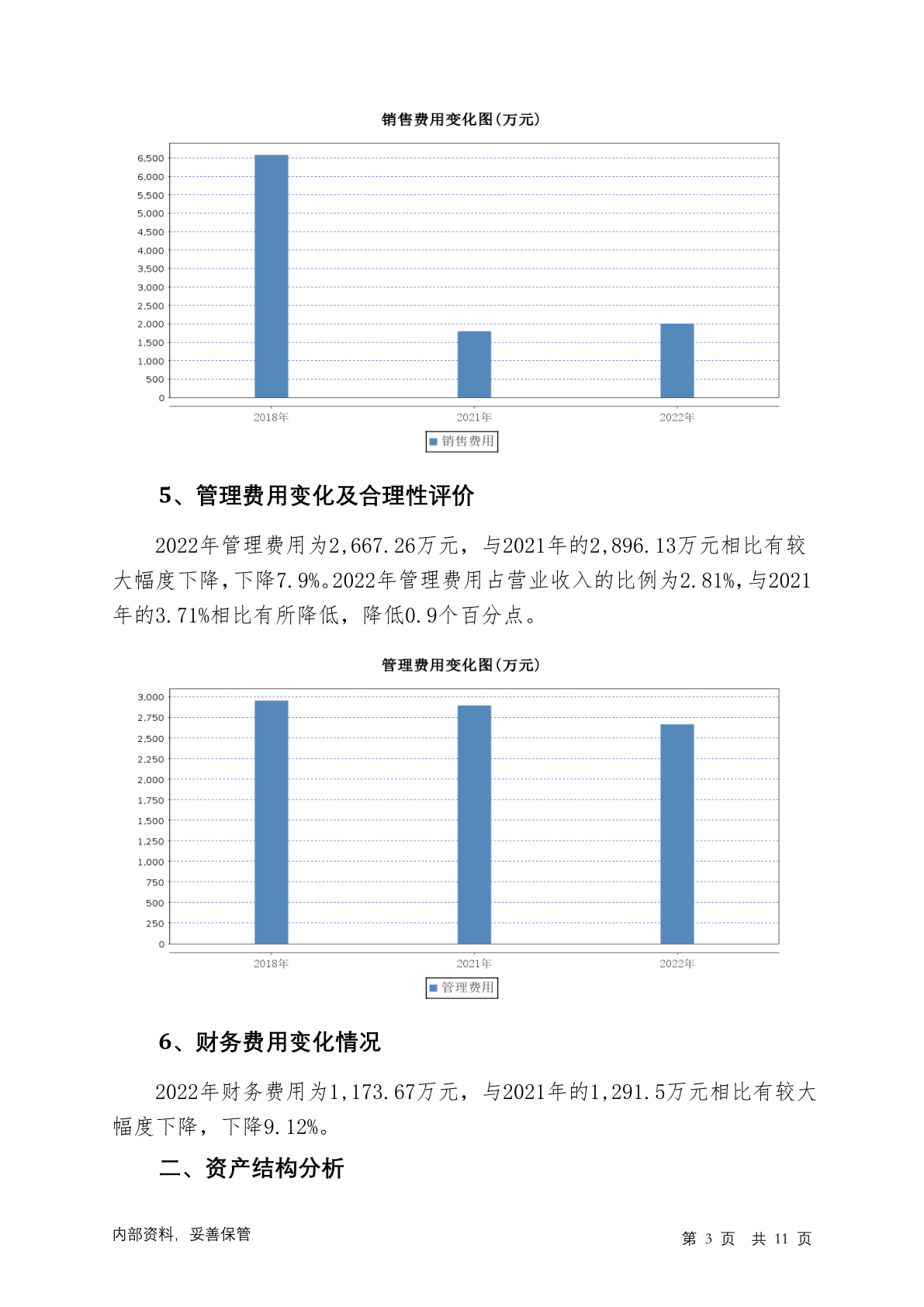 销售费用变化图(万元)

6,500
6,000
5,500
5,000
4,500
4,000
3,500
3,000
2,500
2,000
1,500
1,000
500
0

2018年
2021年
2022年

销售费用

5、管理费用变化及合理性评价

2022年管理费用为2,667.26万元，与2021年的2,896.13万元相比有较大幅度下降，下降7.9%。2022年管理费用占营业收入的比例为2.81%，与2021年的3.71%相比有所降低，降低0.9个百分点。

管理费用变化图(万元)

3,000
2,750
2,500
2,250
2,000
1,750
1,500
1,250
1,000
750
500
250
0

2018年
2021年
2022年

管理费用

6、财务费用变化情况

2022年财务费用为1,173.67万元，与2021年的1,291.5万元相比有较大幅度下降，下降9.12%。

二、资产结构分析

内部资料，妥善保管

第 3 页 共 11 页